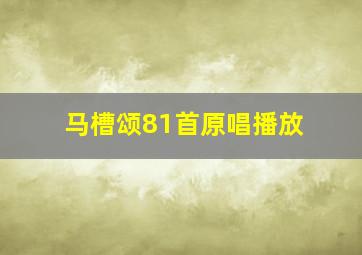 马槽颂81首原唱播放